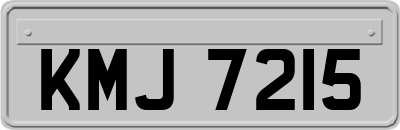 KMJ 7215